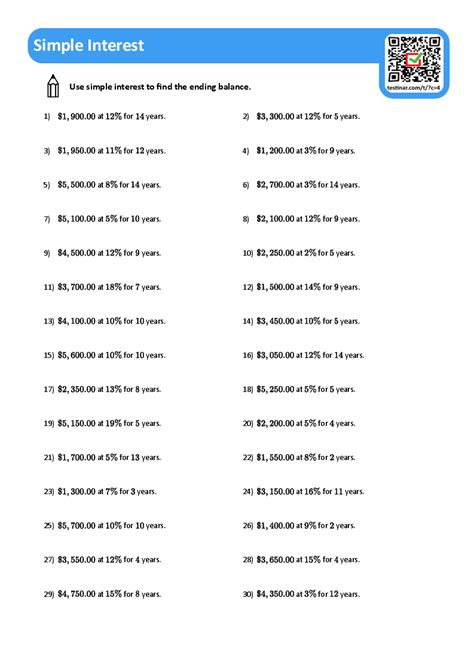 Simple Interest

testinar.com/t/?c=4

Use simple interest to find the ending balance.

1) $1,900.00 at 12% for 14 years.

2) $3,300.00 at 12% for 5 years.

3) $1,950.00 at 11% for 12 years.

4) $1,200.00 at 3% for 9 years.

5) $5,500.00 at 8% for 14 years.

6) $2,700.00 at 3% for 14 years.

7) $5,100.00 at 5% for 10 years.

8) $2,100.00 at 12% for 9 years.

9) $4,500.00 at 12% for 9 years.

10) $2,250.00 at 2% for 5 years.

11) $3,700.00 at 18% for 7 years.

12) $1,500.00 at 14% for 9 years.

13) $4,100.00 at 10% for 10 years.

14) $3,450.00 at 10% for 5 years.

15) $5,600.00 at 10% for 10 years.

16) $3,050.00 at 12% for 14 years.

17) $2,350.00 at 13% for 8 years.

18) $5,250.00 at 5% for 5 years.

19) $5,150.00 at 19% for 5 years.

20) $2,200.00 at 5% for 4 years.

21) $1,700.00 at 5% for 13 years.

22) $1,550.00 at 8% for 2 years.

23) $1,300.00 at 7% for 3 years.

24) $3,150.00 at 16% for 11 years.

25) $5,700.00 at 10% for 10 years.

26) $1,400.00 at 9% for 2 years.

27) $3,550.00 at 12% for 4 years.

28) $3,650.00 at 15% for 4 years.

29) $4,750.00 at 15% for 8 years.

30) $4,350.00 at 3% for 12 years.